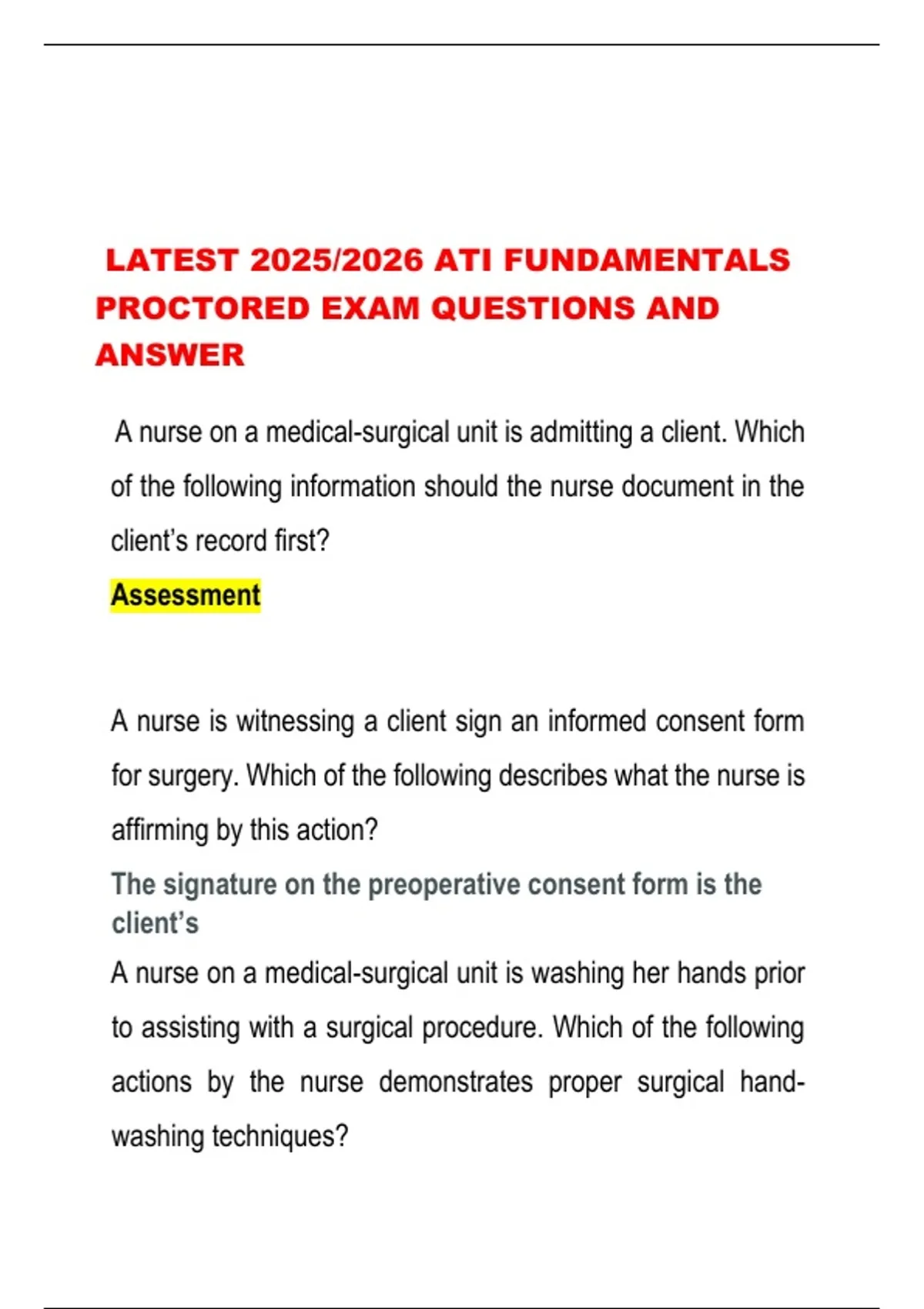 LATEST 2025/2026 ATI FUNDAMENTALS PROCTORED EXAM QUESTIONS AND ANSWER

A nurse on a medical-surgical unit is admitting a client. Which of the following information should the nurse document in the client's record first?

Assessment

A nurse is witnessing a client sign an informed consent form for surgery. Which of the following describes what the nurse is affirming by this action?

The signature on the preoperative consent form is the client's

A nurse on a medical-surgical unit is washing her hands prior to assisting with a surgical procedure. Which of the following actions by the nurse demonstrates proper surgical hand-washing techniques?